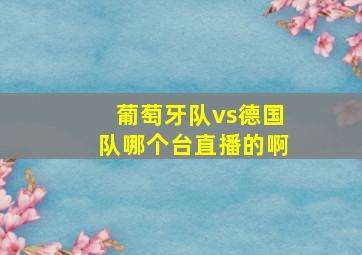 葡萄牙队vs德国队哪个台直播的啊